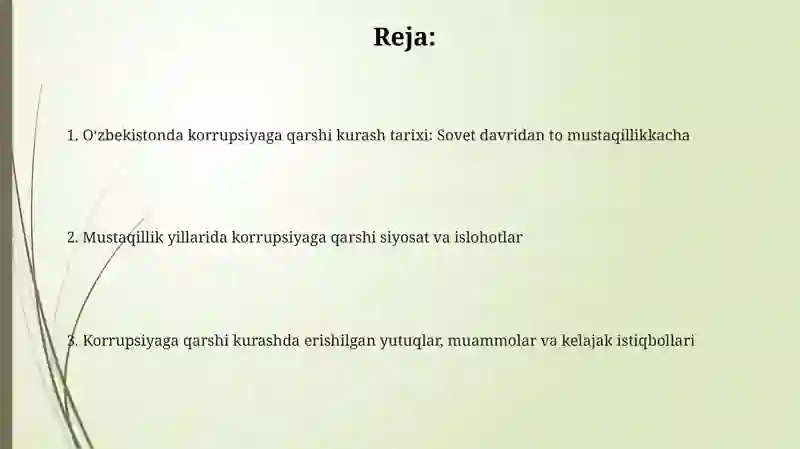 Reja:

1. O'zbekistonda korrupsiyaga qarshi kurash tarixi: Sovet davridan to mustaqillikkacha

2. Mustaqillik yillarida korrupsiyaga qarshi siyosat va islohotlar

3. Korrupsiyaga qarshi kurashda erishilgan yutuqlar, muammolar va kelajak istiqbollari